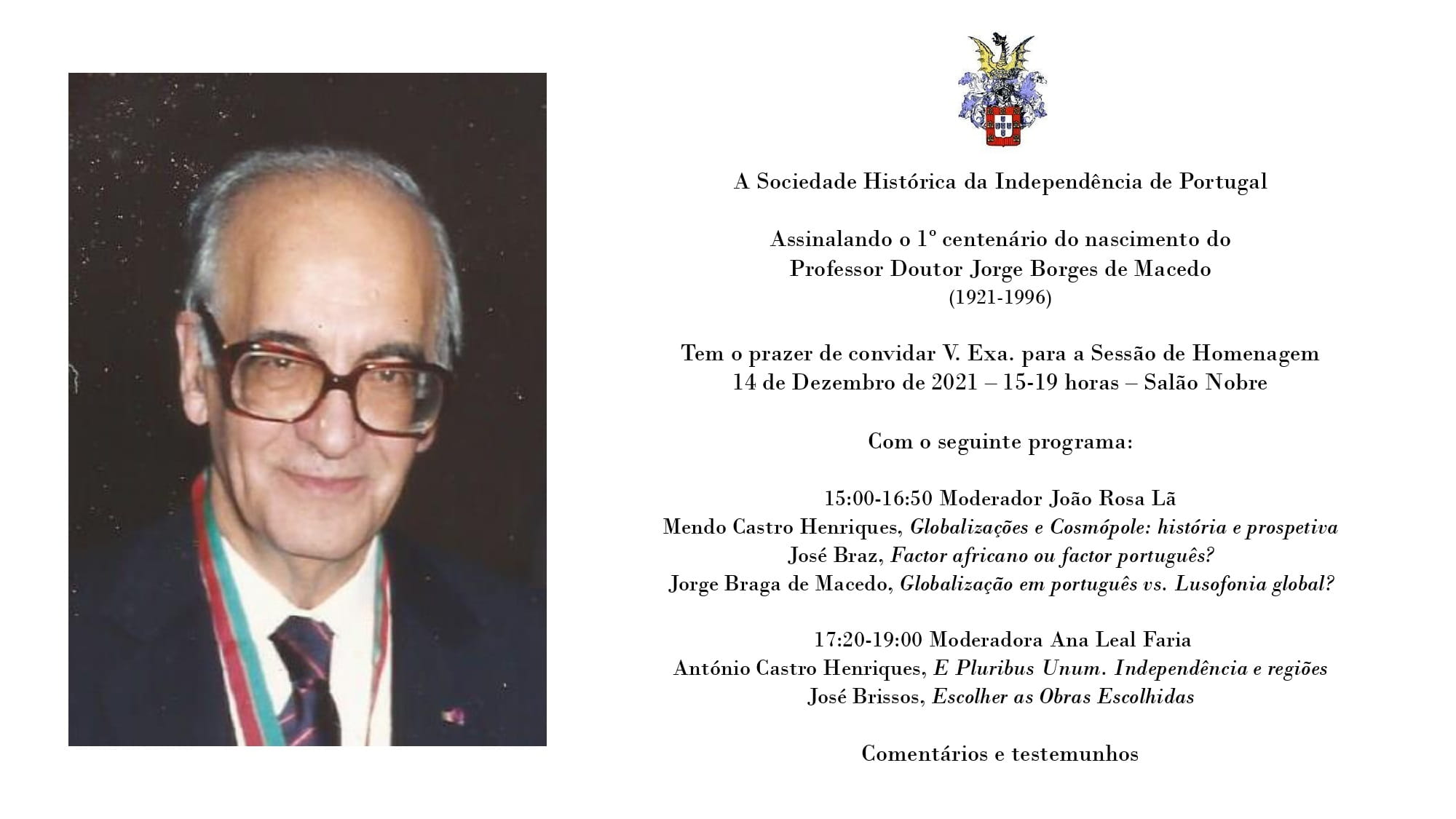 A Sociedade Histórica da Independência de Portugal

Assinalando o 1º centenário do nascimento do
Professor Doutor Jorge Borges de Macedo
(1921-1996)

Tem o prazer de convidar V. Exa. para a Sessão de Homenagem
14 de Dezembro de 2021 – 15-19 horas – Salão Nobre

Com o seguinte programa:

15:00-16:50 Moderador João Rosa Lã
Mendo Castro Henriques, Globalizações e Cosmópole: história e prospetiva
José Braz, Factor africano ou factor português?
Jorge Braga de Macedo, Globalização em português vs. Lusofonia global?

17:20-19:00 Moderadora Ana Leal Faria
António Castro Henriques, E Pluribus Unum. Independência e regiões
José Brissos, Escolher as Obras Escolhidas

Comentários e testemunhos